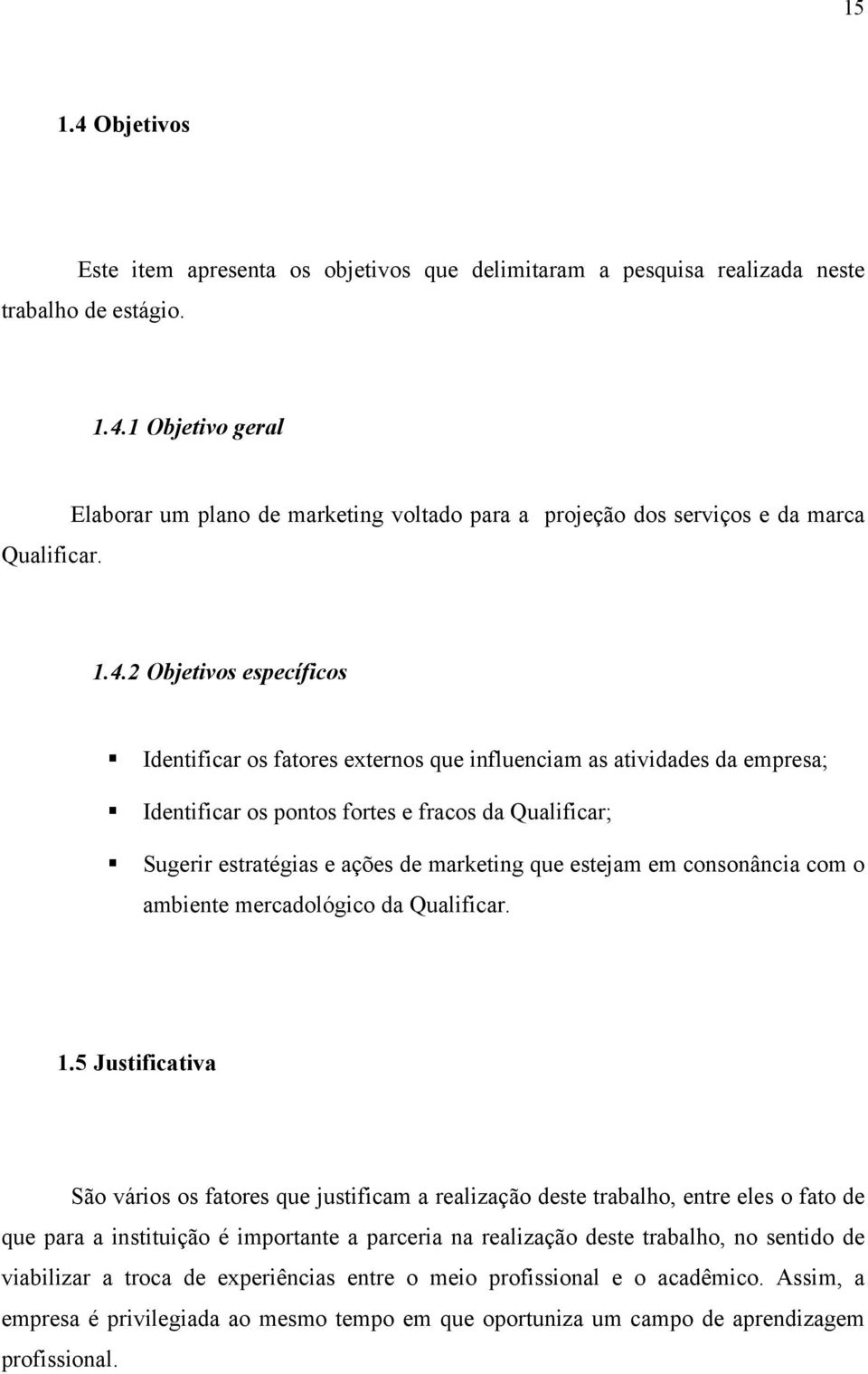 15

1.4 Objetivos

Este item apresenta os objetivos que delimitaram a pesquisa realizada neste trabalho de estágio.

1.4.1 Objetivo geral

Elaborar um plano de marketing voltado para a projeção dos serviços e da marca Qualificar.

1.4.2 Objetivos específicos

Identificar os fatores externos que influenciam as atividades da empresa;

Identificar os pontos fortes e fracos da Qualificar;

Sugerir estratégias e ações de marketing que estejam em consonância com o ambiente mercadológico da Qualificar.

1.5 Justificativa

São vários os fatores que justificam a realização deste trabalho, entre eles o fato de que para a instituição é importante a parceria na realização deste trabalho, no sentido de viabilizar a troca de experiências entre o meio profissional e o acadêmico. Assim, a empresa é privilegiada ao mesmo tempo em que oportuniza um campo de aprendizagem profissional.